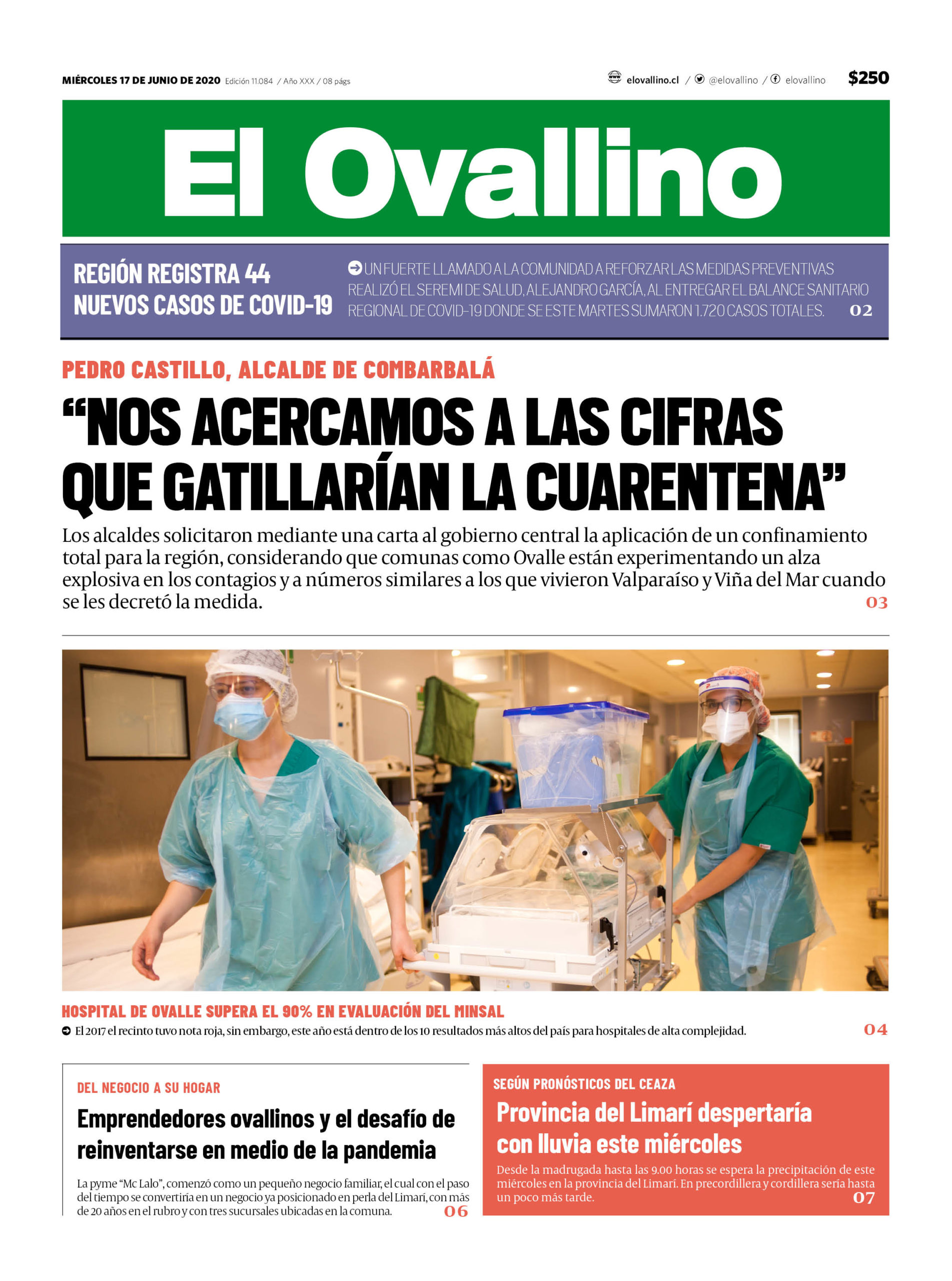 MIÉRCOLES 17 DE JUNIO DE 2020 Edición 11.084 / Año XXX / 08 págs

elovallino.cl / @elovallino / elovallino $250

El Ovallino

REGIÓN REGISTRA 44 NUEVOS CASOS DE COVID-19

UN FUERTE LLAMADO A LA COMUNIDAD A REFORZAR LAS MEDIDAS PREVENTIVAS REALIZÓ EL SEREMI DE SALUD, ALEJANDRO GARCÍA, AL ENTREGAR EL BALANCE SANITARIO REGIONAL DE COVID-19 DONDE SE ESTE MARTES SUMARON 1.720 CASOS TOTALES. 02

PEDRO CASTILLO, ALCALDE DE COMBARBALÁ

“NOS ACERCAMOS A LAS CIFRAS QUE GATILLARÍAN LA CUARENTENA”

Los alcaldes solicitaron mediante una carta al gobierno central la aplicación de un confinamiento total para la región, considerando que comunas como Ovalle están experimentando un alza explosiva en los contagios y a números similares a los que vivieron Valparaíso y Viña del Mar cuando se les decretó la medida. 03

HOSPITAL DE OVALLE SUPERA EL 90% EN EVALUACIÓN DEL MINSAL

El 2017 el recinto tuvo nota roja, sin embargo, este año está dentro de los 10 resultados más altos del país para hospitales de alta complejidad. 04

DEL NEGOCIO A SU HOGAR

Emprendedores ovallinos y el desafío de reinventarse en medio de la pandemia

La pyme “Mc Lalo”, comenzó como un pequeño negocio familiar, el cual con el paso del tiempo se convertiría en un negocio ya posicionado en perla del Limarí, con más de 20 años en el rubro y con tres sucursales ubicadas en la comuna. 06

SEGÚN PRONÓSTICOS DEL CEAZA

Provincia del Limarí despertaría con lluvia este miércoles

Desde la madrugada hasta las 9.00 horas se espera la precipitación de este miércoles en la provincia del Limarí. En precordillera y cordillera sería hasta un poco más tarde. 07